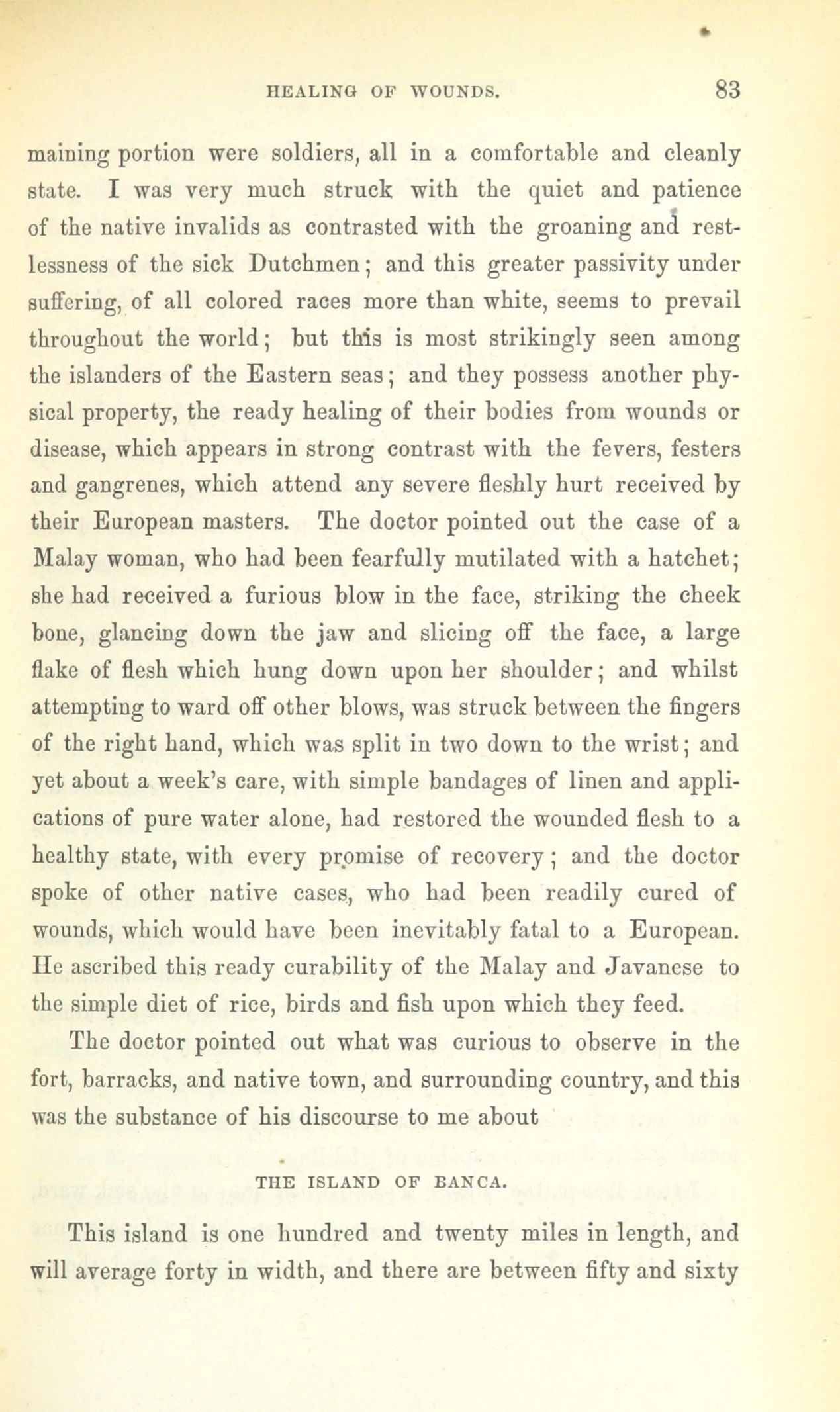 HEALING OF WOUNDS. 83

maining portion were soldiers, all in a comfortable and cleanly state. I was very much struck with the quiet and patience of the native invalids as contrasted with the groaning and restlessness of the sick Dutchmen; and this greater passivity under suffering, of all colored races more than white, seems to prevail throughout the world; but this is most strikingly seen among the islanders of the Eastern seas; and they possess another physical property, the ready healing of their bodies from wounds or disease, which appears in strong contrast with the fevers, festers and gangrenes, which attend any severe fleshly hurt received by their European masters. The doctor pointed out the case of a Malay woman, who had been fearfully mutilated with a hatchet; she had received a furious blow in the face, striking the cheek bone, glancing down the jaw and slicing off the face, a large flake of flesh which hung down upon her shoulder; and whilst attempting to ward off other blows, was struck between the fingers of the right hand, which was split in two down to the wrist; and yet about a week's care, with simple bandages of linen and applications of pure water alone, had restored the wounded flesh to a healthy state, with every promise of recovery; and the doctor spoke of other native cases, who had been readily cured of wounds, which would have been inevitably fatal to a European. He ascribed this ready curability of the Malay and Javanese to the simple diet of rice, birds and fish upon which they feed.

The doctor pointed out what was curious to observe in the fort, barracks, and native town, and surrounding country, and this was the substance of his discourse to me about

THE ISLAND OF BANCA.

This island is one hundred and twenty miles in length, and will average forty in width, and there are between fifty and sixty